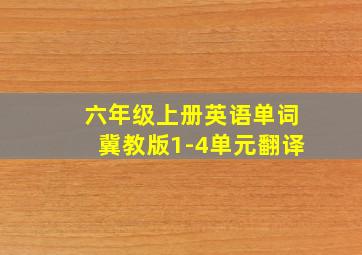 六年级上册英语单词
冀教版1-4单元翻译